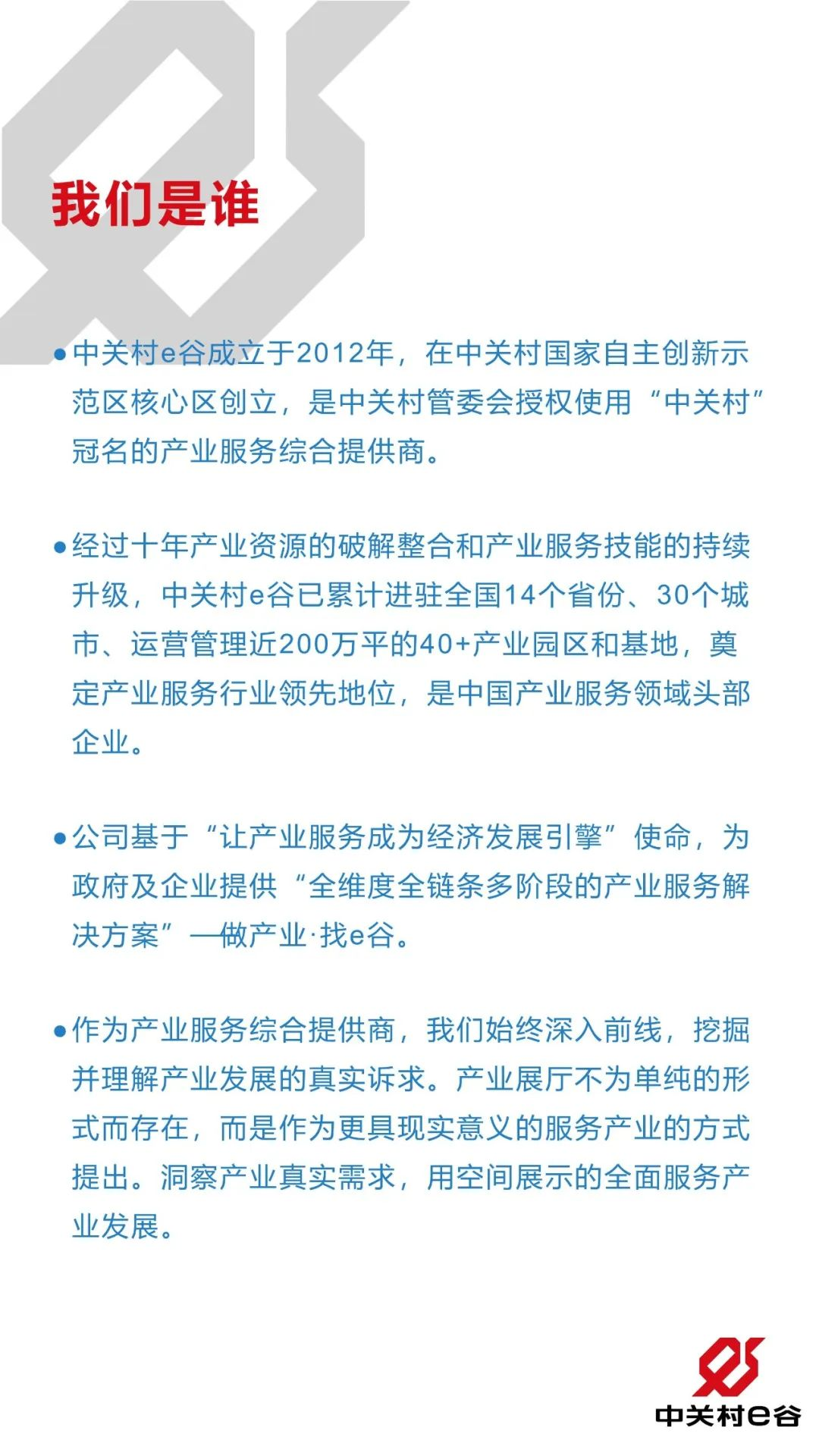 我们是谁

●中关村e谷成立于2012年，在中关村国家自主创新示范区核心区创立，是中关村管委会授权使用“中关村”冠名的产业服务综合提供商。

●经过十年产业资源的破解整合和产业服务技能的持续升级，中关村e谷已累计进驻全国14个省份、30个城市、运营管理近200万平的40+产业园区和基地，奠定产业服务行业领先地位，是中国产业服务领域头部企业。

●公司基于“让产业服务成为经济发展引擎”使命，为政府及企业提供“全维度全链条多阶段的产业服务解决方案”—做产业·找e谷。

●作为产业服务综合提供商，我们始终深入前线，挖掘并理解产业发展的真实诉求。产业展厅不为单纯的形式而存在，而是作为更具现实意义的服务产业的方式提出。洞察产业真实需求，用空间展示的全面服务产业发展。

中关村e谷